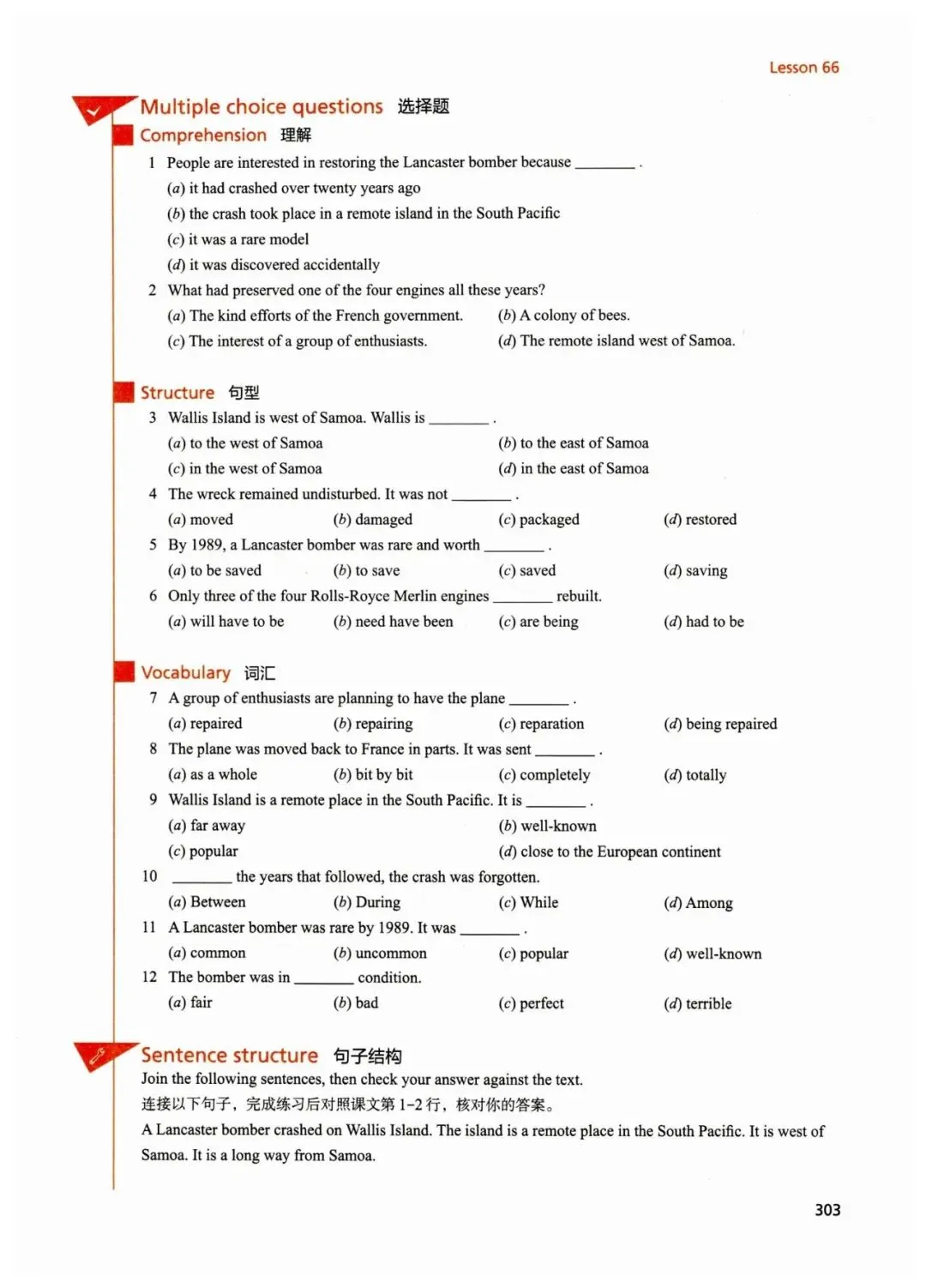 Lesson 66

Multiple choice questions 选择题

Comprehension 理解

1 People are interested in restoring the Lancaster bomber because ________ .
(a) it had crashed over twenty years ago
(b) the crash took place in a remote island in the South Pacific
(c) it was a rare model
(d) it was discovered accidentally

2 What had preserved one of the four engines all these years?
(a) The kind efforts of the French government.
(b) A colony of bees.
(c) The interest of a group of enthusiasts.
(d) The remote island west of Samoa.

Structure 句型

3 Wallis Island is west of Samoa. Wallis is ________ .
(a) to the west of Samoa
(b) to the east of Samoa
(c) in the west of Samoa
(d) in the east of Samoa

4 The wreck remained undisturbed. It was not ________ .
(a) moved (b) damaged (c) packaged (d) restored

5 By 1989, a Lancaster bomber was rare and worth ________ .
(a) to be saved (b) to save (c) saved (d) saving

6 Only three of the four Rolls-Royce Merlin engines ________ rebuilt.
(a) will have to be (b) need have been (c) are being (d) had to be

Vocabulary 词汇

7 A group of enthusiasts are planning to have the plane ________ .
(a) repaired (b) repairing (c) reparation (d) being repaired

8 The plane was moved back to France in parts. It was sent ________ .
(a) as a whole (b) bit by bit (c) completely (d) totally

9 Wallis Island is a remote place in the South Pacific. It is ________ .
(a) far away
(b) well-known
(c) popular
(d) close to the European continent

10 ________ the years that followed, the crash was forgotten.
(a) Between (b) During (c) While (d) Among

11 A Lancaster bomber was rare by 1989. It was ________ .
(a) common (b) uncommon (c) popular (d) well-known

12 The bomber was in ________ condition.
(a) fair (b) bad (c) perfect (d) terrible

Sentence structure 句子结构

Join the following sentences, then check your answer against the text.
连接以下句子，完成练习后对照课文第 1-2 行，核对你的答案。
A Lancaster bomber crashed on Wallis Island. The island is a remote place in the South Pacific. It is west of Samoa. It is a long way from Samoa.

303